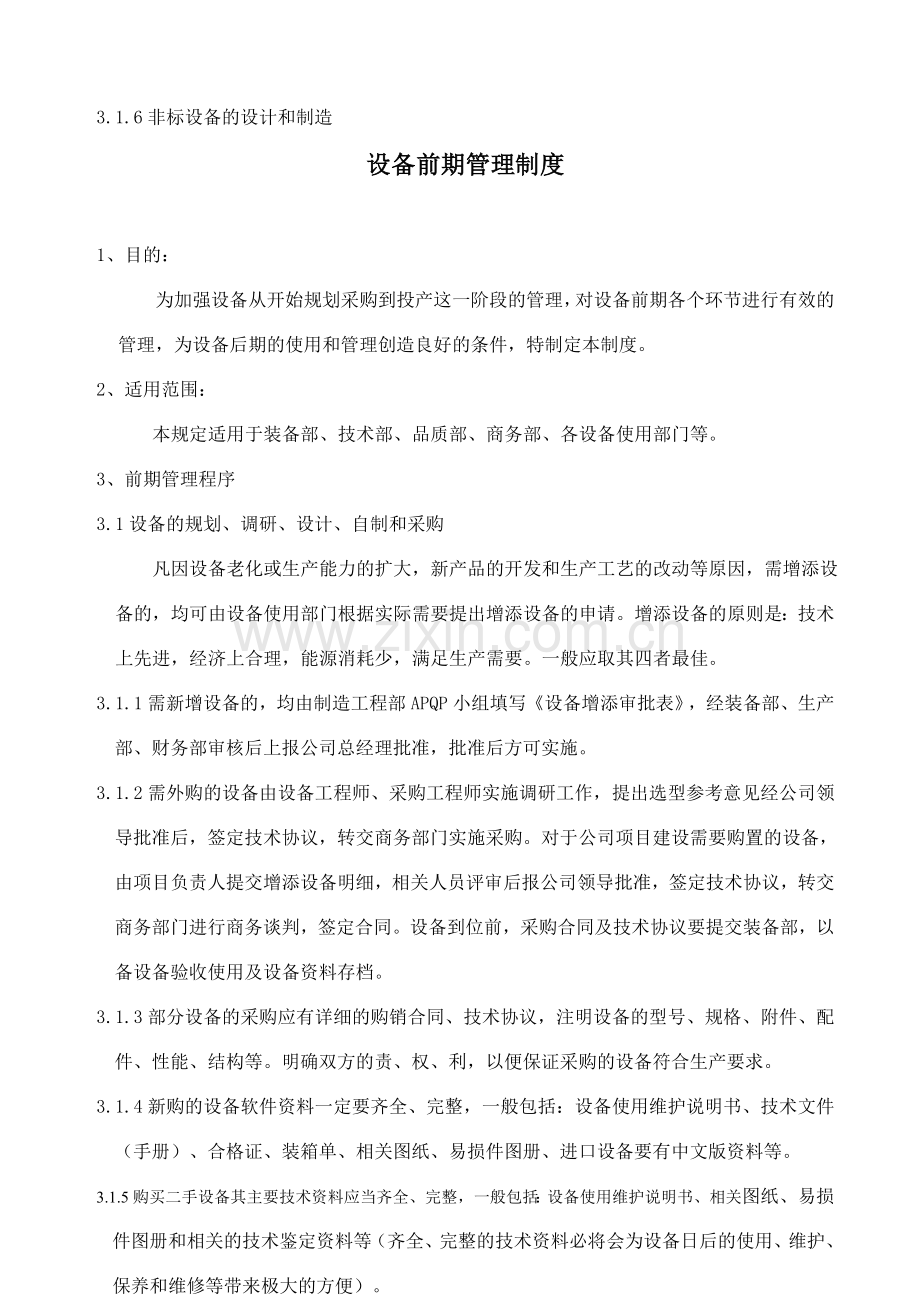 3.1.6非标设备的设计和制造

设备前期管理制度

1、目的：

为加强设备从开始规划采购到投产这一阶段的管理，对设备前期各个环节进行有效的管理，为设备后期的使用和管理创造良好的条件，特制定本制度。

2、适用范围：

本规定适用于装备部、技术部、品质部、商务部、各设备使用部门等。

3、前期管理程序

3.1设备的规划、调研、设计、自制和采购

凡因设备老化或生产能力的扩大，新产品的开发和生产工艺的改动等原因，需增添设备的，均可由设备使用部门根据实际需要提出增添设备的申请。增添设备的原则是：技术上先进，经济上合理，能源消耗少，满足生产需要。一般应取其四者最佳。

3.1.1需新增设备的，均由制造工程部APQP小组填写《设备增添审批表》，经装备部、生产部、财务部审核后上报公司总经理批准，批准后方可实施。

3.1.2需外购的设备由设备工程师、采购工程师实施调研工作，提出选型参考意见经公司领导批准后，签定技术协议，转交商务部门实施采购。对于公司项目建设需要购置的设备，由项目负责人提交增添设备明细，相关人员评审后报公司领导批准，签定技术协议，转交商务部门进行商务谈判，签定合同。设备到位前，采购合同及技术协议要提交装备部，以备设备验收使用及设备资料存档。

3.1.3部分设备的采购应有详细的购销合同、技术协议，注明设备的型号、规格、附件、配件、性能、结构等。明确双方的责、权、利，以便保证采购的设备符合生产要求。

3.1.4新购的设备软件资料一定要齐全、完整，一般包括：设备使用维护说明书、技术文件（手册）、合格证、装箱单、相关图纸、易损件图册、进口设备要有中文版资料等。

3.1.5购买二手设备其主要技术资料应当齐全、完整，一般包括：设备使用维护说明书、相关图纸、易损件图册和相关的技术鉴定资料等（齐全、完整的技术资料必将会为设备日后的使用、维护、保养和维修等带来极大的方便）。

www.zixin.com.cn